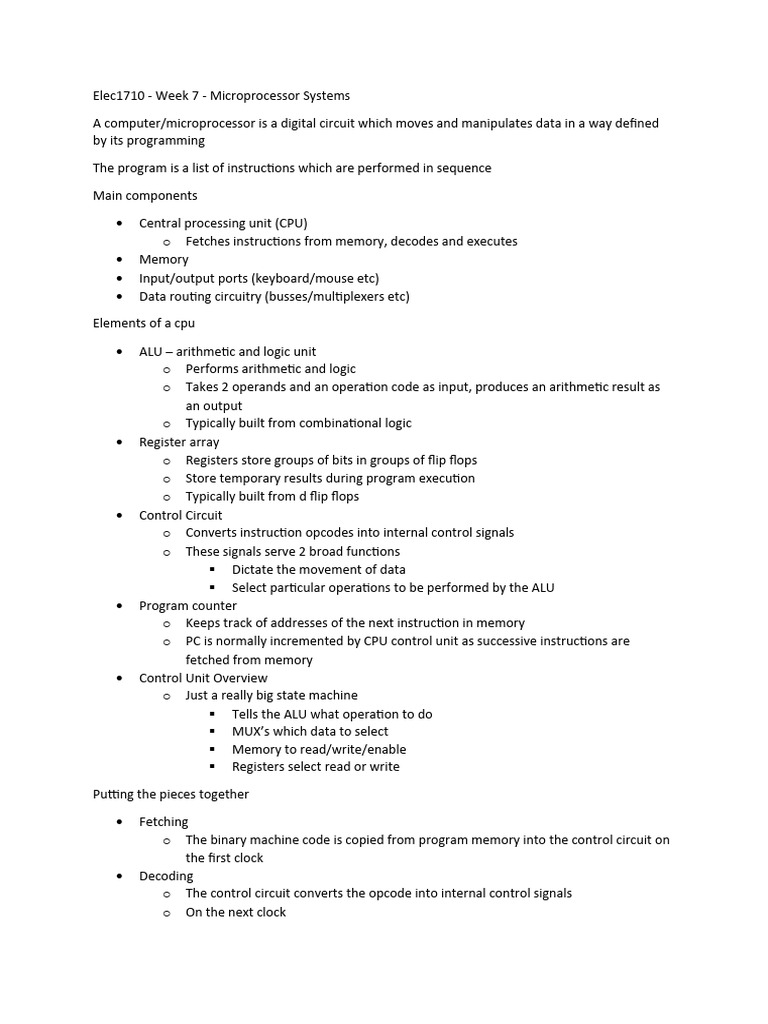 Elec1710 - Week 7 - Microprocessor Systems

A computer/microprocessor is a digital circuit which moves and manipulates data in a way defined by its programming

The program is a list of instructions which are performed in sequence

Main components

- Central processing unit (CPU)
  - Fetches instructions from memory, decodes and executes
- Memory
- Input/output ports (keyboard/mouse etc)
- Data routing circuitry (busses/multiplexers etc)

Elements of a cpu

- ALU – arithmetic and logic unit
  - Performs arithmetic and logic
  - Takes 2 operands and an operation code as input, produces an arithmetic result as an output
  - Typically built from combinational logic
- Register array
  - Registers store groups of bits in groups of flip flops
  - Store temporary results during program execution
  - Typically built from d flip flops
- Control Circuit
  - Converts instruction opcodes into internal control signals
  - These signals serve 2 broad functions
    - Dictate the movement of data
    - Select particular operations to be performed by the ALU
- Program counter
  - Keeps track of addresses of the next instruction in memory
  - PC is normally incremented by CPU control unit as successive instructions are fetched from memory
- Control Unit Overview
  - Just a really big state machine
    - Tells the ALU what operation to do
    - MUX's which data to select
    - Memory to read/write/enable
    - Registers select read or write

Putting the pieces together

- Fetching
  - The binary machine code is copied from program memory into the control circuit on the first clock
- Decoding
  - The control circuit converts the opcode into internal control signals
  - On the next clock